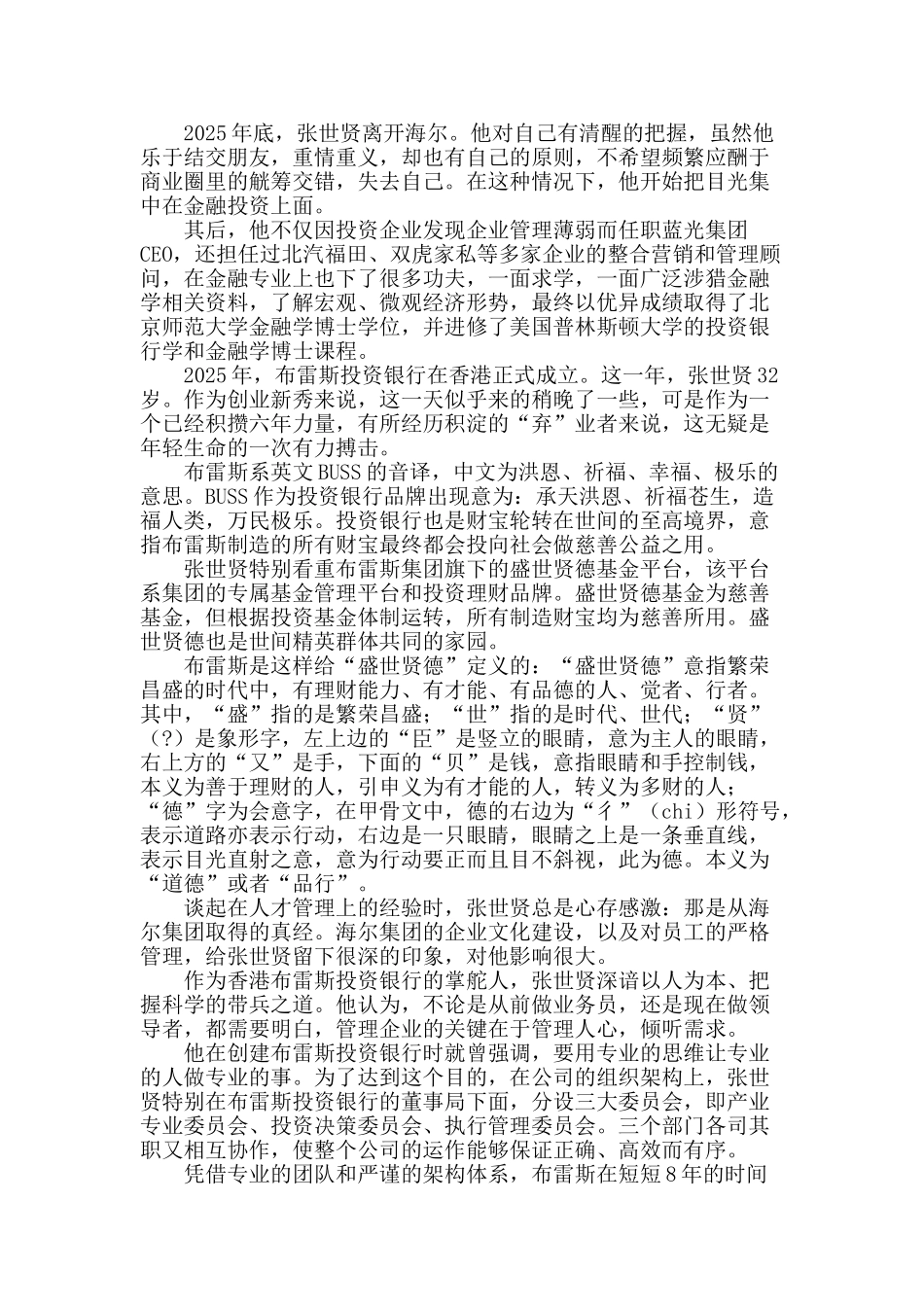 2025年底，张世贤离开海尔。他对自己有清醒的把握，虽然他乐于结交朋友，重情重义，却也有自己的原则，不希望频繁应酬于商业圈里的觥筹交错，失去自己。在这种情况下，他开始把目光集中在金融投资上面。

其后，他不仅因投资企业发现企业管理薄弱而任职蓝光集团CEO，还担任过北汽福田、双虎家私等多家企业的整合营销和管理顾问，在金融专业上也下了很多功夫，一面求学，一面广泛涉猎金融学相关资料，了解宏观、微观经济形势，最终以优异成绩取得了北京师范大学金融学博士学位，并进修了美国普林斯顿大学的投资银行学和金融学博士课程。

2025年，布雷斯投资银行在香港正式成立。这一年，张世贤32岁。作为创业新秀来说，这一天似乎来的稍晚了一些，可是作为一个已经积攒六年力量，有所经历积淀的“弃”业者来说，这无疑是年轻生命的一次有力搏击。

布雷斯系英文BUSS的音译，中文为洪恩、祈福、幸福、极乐的意思。BUSS作为投资银行品牌出现意为：承天洪恩、祈福苍生，造福人类，万民极乐。投资银行也是财宝轮转在世间的至高境界，意指布雷斯制造的所有财宝最终都会投向社会做慈善公益之用。

张世贤特别看重布雷斯集团旗下的盛世贤德基金平台，该平台系集团的专属基金管理平台和投资理财品牌。盛世贤德基金为慈善基金，但根据投资基金体制运转，所有制造财宝均为慈善所用。盛世贤德也是世间精英群体共同的家园。

布雷斯是这样给“盛世贤德”定义的：“盛世贤德”意指繁荣昌盛的时代中，有理财能力、有才能、有品德的人、觉者、行者。其中，“盛”指的是繁荣昌盛；“世”指的是时代、世代；“贤”（?）是象形字，左上边的“臣”是竖立的眼睛，意为主人的眼睛，右上方的“又”是手，下面的“贝”是钱，意指眼睛和手控制钱，本义为善于理财的人，引申义为有才能的人，转义为多财的人；“德”字为会意字，在甲骨文中，德的右边为“彳”（chi）形符号，表示道路亦表示行动，右边是一只眼睛，眼睛之上是一条垂直线，表示目光直射之意，意为行动要正而且目不斜视，此为德。本义为“道德”或者“品行”。

谈起在人才管理上的经验时，张世贤总是心存感激：那是从海尔集团取得的真经。海尔集团的企业文化建设，以及对员工的严格管理，给张世贤留下很深的印象，对他影响很大。

作为香港布雷斯投资银行的掌舵人，张世贤深谙以人为本、把握科学的带兵之道。他认为，不论是从前做业务员，还是现在做领导者，都需要明白，管理企业的关键在于管理人心，倾听需求。

他在创建布雷斯投资银行时就曾强调，要用专业的思维让专业的人做专业的事。为了达到这个目的，在公司的组织架构上，张世贤特别在布雷斯投资银行的董事局下面，分设三大委员会，即产业专业委员会、投资决策委员会、执行管理委员会。三个部门各司其职又相互协作，使整个公司的运作能够保证正确、高效而有序。

凭借专业的团队和严谨的架构体系，布雷斯在短短8年的时间